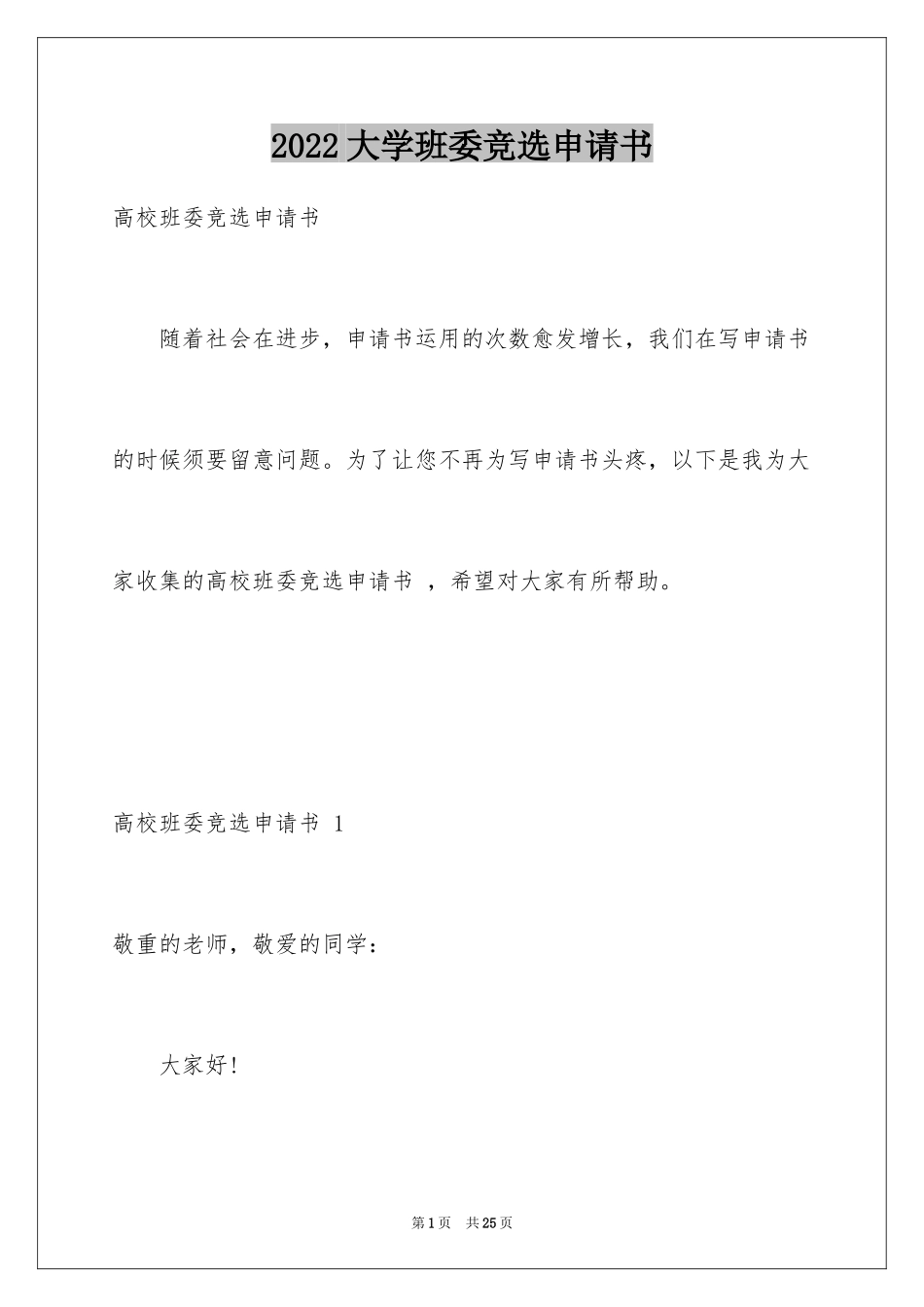 2022大学班委竞选申请书

高校班委竞选申请书

随着社会在进步，申请书运用的次数愈发增长，我们在写申请书的时候须要留意问题。为了让您不再为写申请书头疼，以下是我为大家收集的高校班委竞选申请书，希望对大家有所帮助。

高校班委竞选申请书1

敬重的老师，敬爱的同学：

大家好！

第1页 共25页